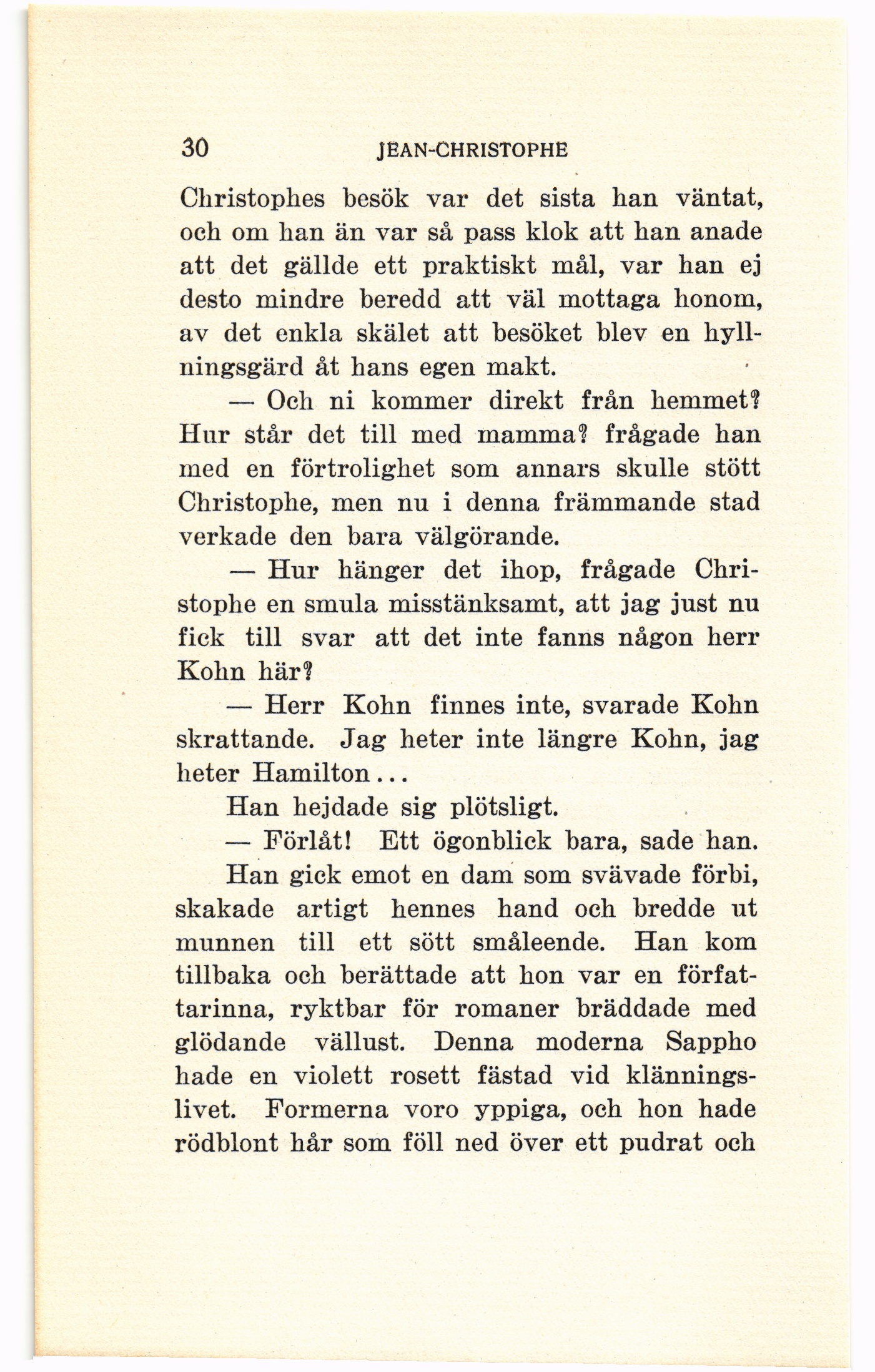 30 JEAN-CHRISTOPHE

Christophes besök var det sista han väntat, och om han än var så pass klok att han anade att det gällde ett praktiskt mål, var han ej desto mindre beredd att väl mottaga honom, av det enkla skälet att besöket blev en hyllningsgärd åt hans egen makt.

— Och ni kommer direkt från hemmet? Hur står det till med mamma? frågade han med en förtrolighet som annars skulle stött Christophe, men nu i denna främmande stad verkade den bara välgörande.

— Hur hänger det ihop, frågade Christophe en smula misstänksamt, att jag just nu fick till svar att det inte fanns någon herr Kohn här?

— Herr Kohn finnes inte, svarade Kohn skrattande. Jag heter inte längre Kohn, jag heter Hamilton...

Han hejdade sig plötsligt.

— Förlåt! Ett ögonblick bara, sade han.

Han gick emot en dam som svävade förbi, skakade artigt hennes hand och bredde ut munnen till ett sött småleende. Han kom tillbaka och berättade att hon var en författarinna, ryktbar för romaner bräddade med glödande vällust. Denna moderna Sappho hade en violett rosett fästad vid klänningslivet. Formerna voro yppiga, och hon hade rödblont hår som föll ned över ett pudrat och